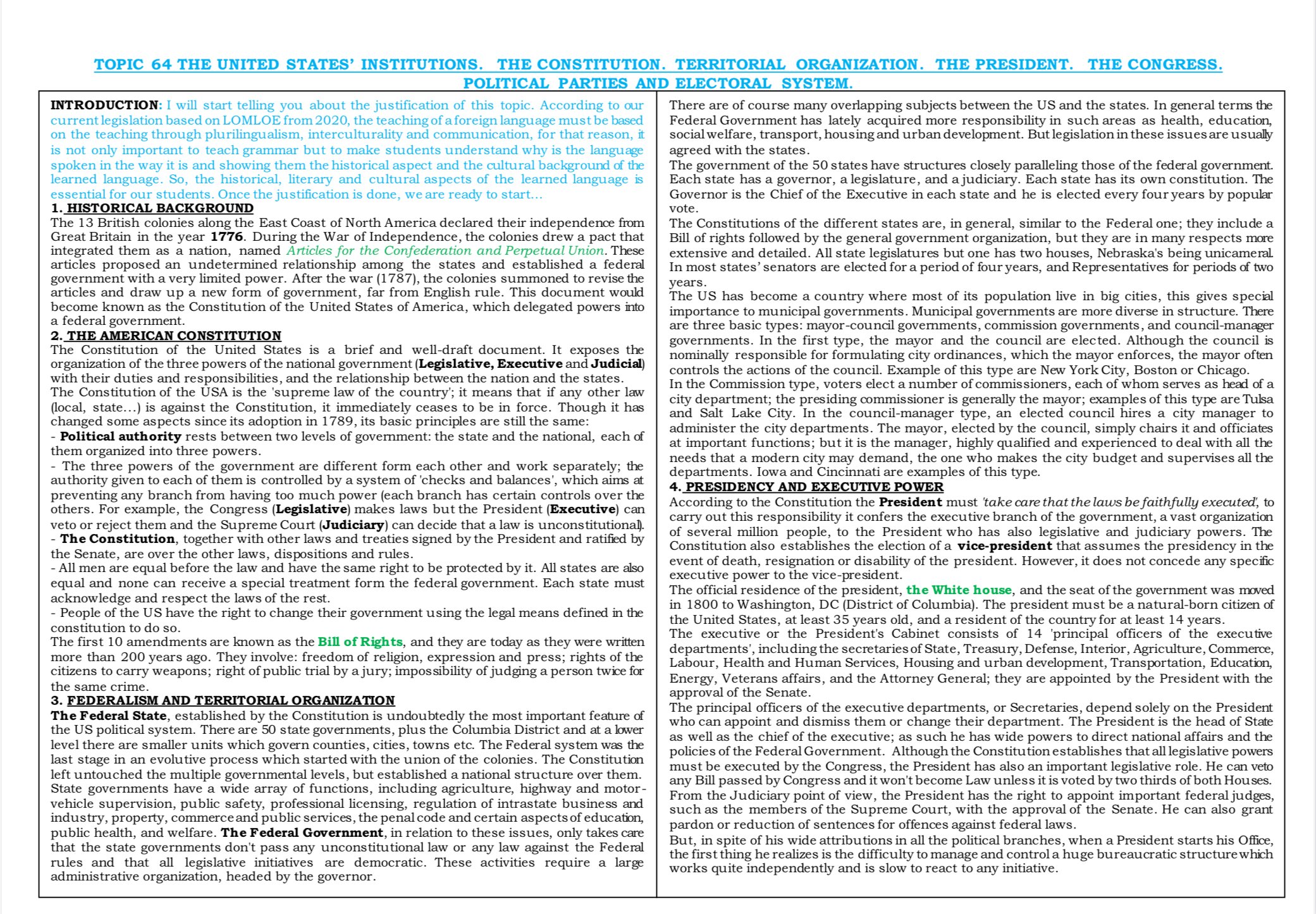 TOPIC 64 THE UNITED STATES' INSTITUTIONS. THE CONSTITUTION. TERRITORIAL ORGANIZATION. THE PRESIDENT. THE CONGRESS. POLITICAL PARTIES AND ELECTORAL SYSTEM.

INTRODUCTION: I will start telling you about the justification of this topic. According to our current legislation based on LOMLOE from 2020, the teaching of a foreign language must be based on the teaching through plurilingualism, interculturality and communication, for that reason, it is not only important to teach grammar but to make students understand why is the language spoken in the way it is and showing them the historical aspect and the cultural background of the learned language. So, the historical, literary and cultural aspects of the learned language is essential for our students. Once the justification is done, we are ready to start…

1. HISTORICAL BACKGROUND
The 13 British colonies along the East Coast of North America declared their independence from Great Britain in the year 1776. During the War of Independence, the colonies drew a pact that integrated them as a nation, named Articles for the Confederation and Perpetual Union. These articles proposed an undetermined relationship among the states and established a federal government with a very limited power. After the war (1787), the colonies summoned to revise the articles and draw up a new form of government, far from English rule. This document would become known as the Constitution of the United States of America, which delegated powers into a federal government.

2. THE AMERICAN CONSTITUTION
The Constitution of the United States is a brief and well-draft document. It exposes the organization of the three powers of the national government (Legislative, Executive and Judicial) with their duties and responsibilities, and the relationship between the nation and the states.
The Constitution of the USA is the 'supreme law of the country'; it means that if any other law (local, state…) is against the Constitution, it immediately ceases to be in force. Though it has changed some aspects since its adoption in 1789, its basic principles are still the same:
- Political authority rests between two levels of government: the state and the national, each of them organized into three powers.
- The three powers of the government are different form each other and work separately; the authority given to each of them is controlled by a system of 'checks and balances', which aims at preventing any branch from having too much power (each branch has certain controls over the others. For example, the Congress (Legislative) makes laws but the President (Executive) can veto or reject them and the Supreme Court (Judiciary) can decide that a law is unconstitutional).
- The Constitution, together with other laws and treaties signed by the President and ratified by the Senate, are over the other laws, dispositions and rules.
- All men are equal before the law and have the same right to be protected by it. All states are also equal and none can receive a special treatment form the federal government. Each state must acknowledge and respect the laws of the rest.
- People of the US have the right to change their government using the legal means defined in the constitution to do so.
The first 10 amendments are known as the Bill of Rights, and they are today as they were written more than 200 years ago. They involve: freedom of religion, expression and press; rights of the citizens to carry weapons; right of public trial by a jury; impossibility of judging a person twice for the same crime.

3. FEDERALISM AND TERRITORIAL ORGANIZATION
The Federal State, established by the Constitution is undoubtedly the most important feature of the US political system. There are 50 state governments, plus the Columbia District and at a lower level there are smaller units which govern counties, cities, towns etc. The Federal system was the last stage in an evolutive process which started with the union of the colonies. The Constitution left untouched the multiple governmental levels, but established a national structure over them. State governments have a wide array of functions, including agriculture, highway and motor-vehicle supervision, public safety, professional licensing, regulation of intrastate business and industry, property, commerce and public services, the penal code and certain aspects of education, public health, and welfare. The Federal Government, in relation to these issues, only takes care that the state governments don't pass any unconstitutional law or any law against the Federal rules and that all legislative initiatives are democratic. These activities require a large administrative organization, headed by the governor.

There are of course many overlapping subjects between the US and the states. In general terms the Federal Government has lately acquired more responsibility in such areas as health, education, social welfare, transport, housing and urban development. But legislation in these issues are usually agreed with the states.
The government of the 50 states have structures closely paralleling those of the federal government. Each state has a governor, a legislature, and a judiciary. Each state has its own constitution. The Governor is the Chief of the Executive in each state and he is elected every four years by popular vote.
The Constitutions of the different states are, in general, similar to the Federal one; they include a Bill of rights followed by the general government organization, but they are in many respects more extensive and detailed. All state legislatures but one has two houses, Nebraska's being unicameral. In most states' senators are elected for a period of four years, and Representatives for periods of two years.
The US has become a country where most of its population live in big cities, this gives special importance to municipal governments. Municipal governments are more diverse in structure. There are three basic types: mayor-council governments, commission governments, and council-manager governments. In the first type, the mayor and the council are elected. Although the council is nominally responsible for formulating city ordinances, which the mayor enforces, the mayor often controls the actions of the council. Example of this type are New York City, Boston or Chicago.
In the Commission type, voters elect a number of commissioners, each of whom serves as head of a city department; the presiding commissioner is generally the mayor; examples of this type are Tulsa and Salt Lake City. In the council-manager type, an elected council hires a city manager to administer the city departments. The mayor, elected by the council, simply chairs it and officiates at important functions; but it is the manager, highly qualified and experienced to deal with all the needs that a modern city may demand, the one who makes the city budget and supervises all the departments. Iowa and Cincinnati are examples of this type.

4. PRESIDENCY AND EXECUTIVE POWER
According to the Constitution the President must 'take care that the laws be faithfully executed', to carry out this responsibility it confers the executive branch of the government, a vast organization of several million people, to the President who has also legislative and judiciary powers. The Constitution also establishes the election of a vice-president that assumes the presidency in the event of death, resignation or disability of the president. However, it does not concede any specific executive power to the vice-president.
The official residence of the president, the White house, and the seat of the government was moved in 1800 to Washington, DC (District of Columbia). The president must be a natural-born citizen of the United States, at least 35 years old, and a resident of the country for at least 14 years.
The executive or the President's Cabinet consists of 14 'principal officers of the executive departments', including the secretaries of State, Treasury, Defense, Interior, Agriculture, Commerce, Labour, Health and Human Services, Housing and urban development, Transportation, Education, Energy, Veterans affairs, and the Attorney General; they are appointed by the President with the approval of the Senate.
The principal officers of the executive departments, or Secretaries, depend solely on the President who can appoint and dismiss them or change their department. The President is the head of State as well as the chief of the executive; as such he has wide powers to direct national affairs and the policies of the Federal Government. Although the Constitution establishes that all legislative powers must be executed by the Congress, the President has also an important legislative role. He can veto any Bill passed by Congress and it won't become Law unless it is voted by two thirds of both Houses. From the Judiciary point of view, the President has the right to appoint important federal judges, such as the members of the Supreme Court, with the approval of the Senate. He can also grant pardon or reduction of sentences for offences against federal laws.
But, in spite of his wide attributions in all the political branches, when a President starts his Office, the first thing he realizes is the difficulty to manage and control a huge bureaucratic structure which works quite independently and is slow to react to any initiative.